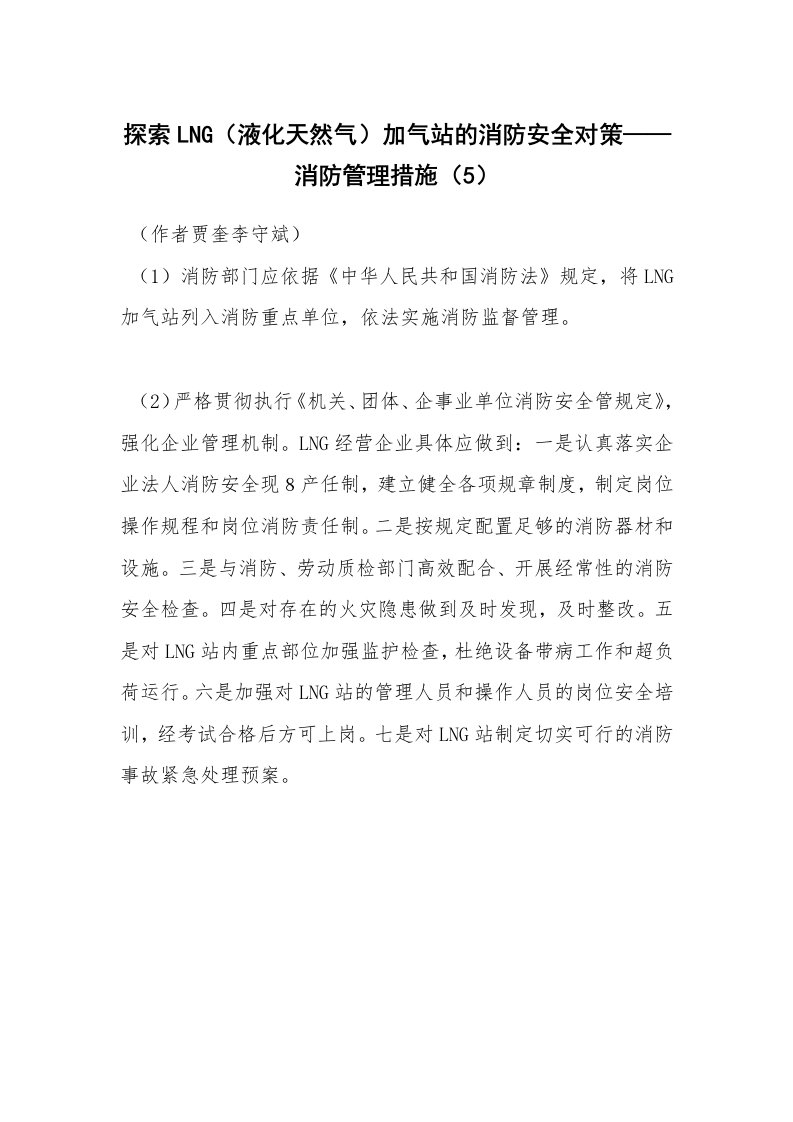 探索LNG（液化天然气）加气站的消防安全对策——消防管理措施（5）

（作者贾奎李守斌）

（1）消防部门应依据《中华人民共和国消防法》规定，将LNG加气站列入消防重点单位，依法实施消防监督管理。

（2）严格贯彻执行《机关、团体、企事业单位消防安全管规定》，强化企业管理机制。LNG经营企业具体应做到：一是认真落实企业法人消防安全现8产任制，建立健全各项规章制度，制定岗位操作规程和岗位消防责任制。二是按规定配置足够的消防器材和设施。三是与消防、劳动质检部门高效配合、开展经常性的消防安全检查。四是对存在的火灾隐患做到及时发现，及时整改。五是对LNG站内重点部位加强监护检查，杜绝设备带病工作和超负荷运行。六是加强对LNG站的管理人员和操作人员的岗位安全培训，经考试合格后方可上岗。七是对LNG站制定切实可行的消防事故紧急处理预案。